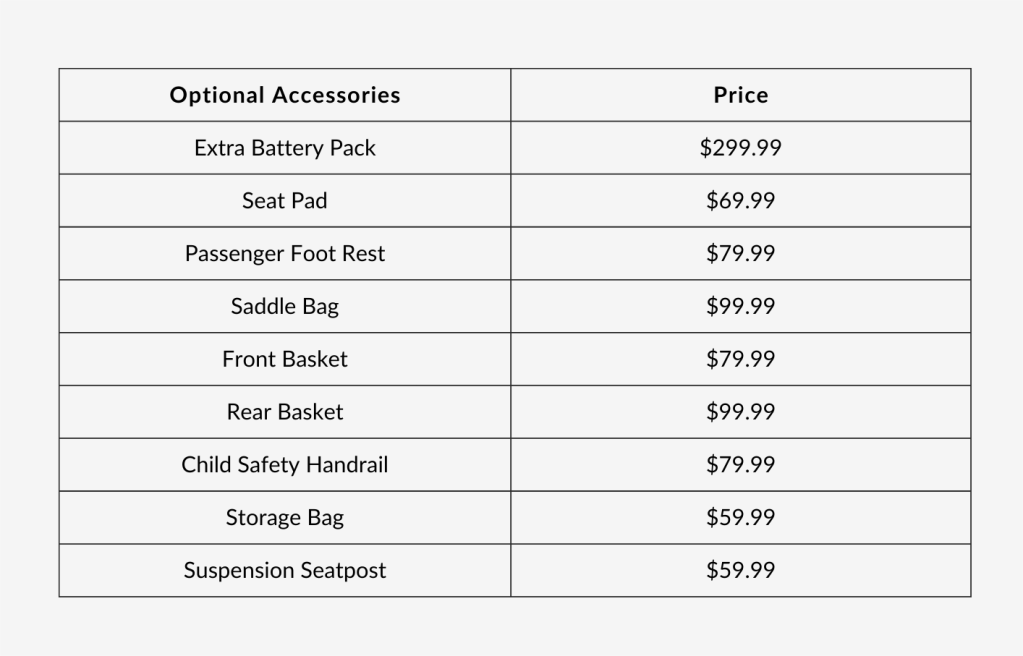 | Optional Accessories | Price |
|---|---|
| Extra Battery Pack | \$299.99 |
| Seat Pad | \$69.99 |
| Passenger Foot Rest | \$79.99 |
| Saddle Bag | \$99.99 |
| Front Basket | \$79.99 |
| Rear Basket | \$99.99 |
| Child Safety Handrail | \$79.99 |
| Storage Bag | \$59.99 |
| Suspension Seatpost | \$59.99 |